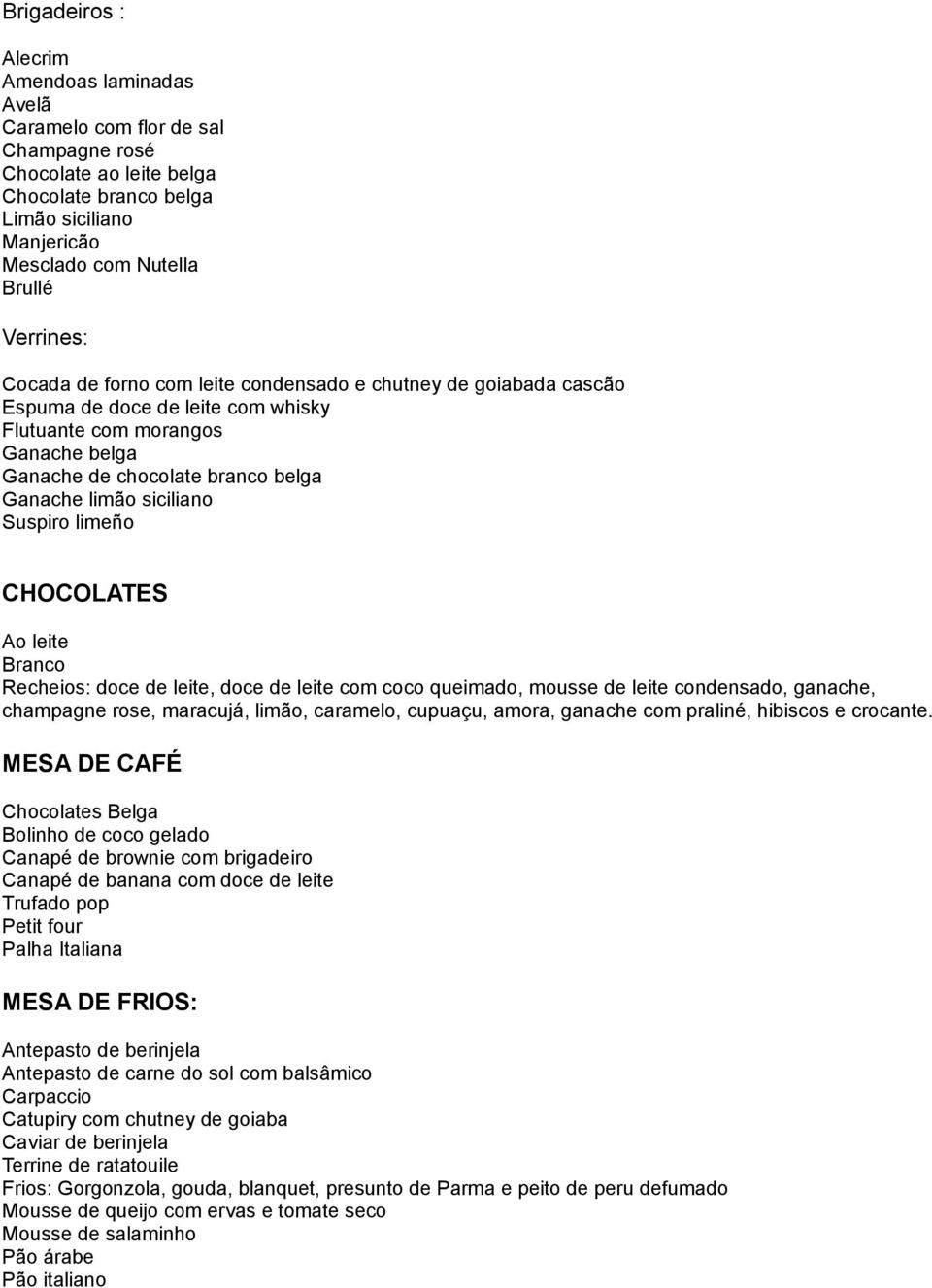 Brigadeiros :

Alecrim
Amendoas laminadas
Avelã
Caramelo com flor de sal
Champagne rosé
Chocolate ao leite belga
Chocolate branco belga
Limão siciliano
Manjericão
Mesclado com Nutella
Brullé

Verrines:

Cocada de forno com leite condensado e chutney de goiabada cascão
Espuma de doce de leite com whisky
Flutuante com morangos
Ganache belga
Ganache de chocolate branco belga
Ganache limão siciliano
Suspiro limeño

CHOCOLATES

Ao leite
Branco
Recheios: doce de leite, doce de leite com coco queimado, mousse de leite condensado, ganache, champagne rose, maracujá, limão, caramelo, cupuaçu, amora, ganache com praliné, hibiscos e crocante.

MESA DE CAFÉ

Chocolates Belga
Bolinho de coco gelado
Canapé de brownie com brigadeiro
Canapé de banana com doce de leite
Trufado pop
Petit four
Palha Italiana

MESA DE FRIOS:

Antepasto de berinjela
Antepasto de carne do sol com balsâmico
Carpaccio
Catupiry com chutney de goiaba
Caviar de berinjela
Terrine de ratatouile
Frios: Gorgonzola, gouda, blanquet, presunto de Parma e peito de peru defumado
Mousse de queijo com ervas e tomate seco
Mousse de salaminho
Pão árabe
Pão italiano